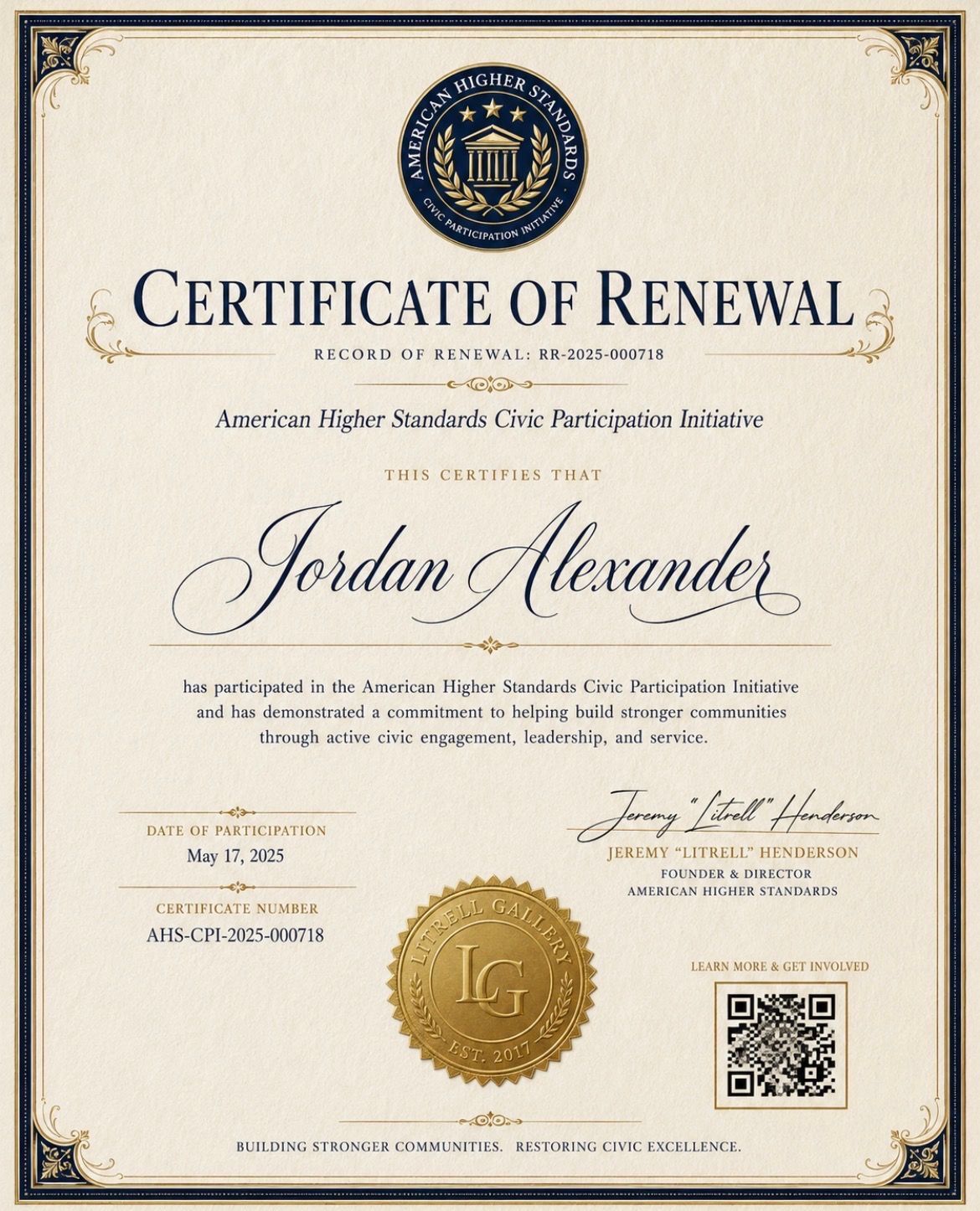 AMERICAN HIGHER STANDARDS
CIVIC PARTICIPATION INITIATIVE

CERTIFICATE OF RENEWAL

RECORD OF RENEWAL: RR-2025-000718

American Higher Standards Civic Participation Initiative

THIS CERTIFIES THAT

Jordan Alexander

has participated in the American Higher Standards Civic Participation Initiative and has demonstrated a commitment to helping build stronger communities through active civic engagement, leadership, and service.

DATE OF PARTICIPATION
May 17, 2025

CERTIFICATE NUMBER
AHS-CPI-2025-000718

Jeremy "Litrell" Henderson
JEREMY "LITRELL" HENDERSON
FOUNDER & DIRECTOR
AMERICAN HIGHER STANDARDS

LITRELL GALLERY
LG
EST. 2017

LEARN MORE & GET INVOLVED

BUILDING STRONGER COMMUNITIES. RESTORING CIVIC EXCELLENCE.